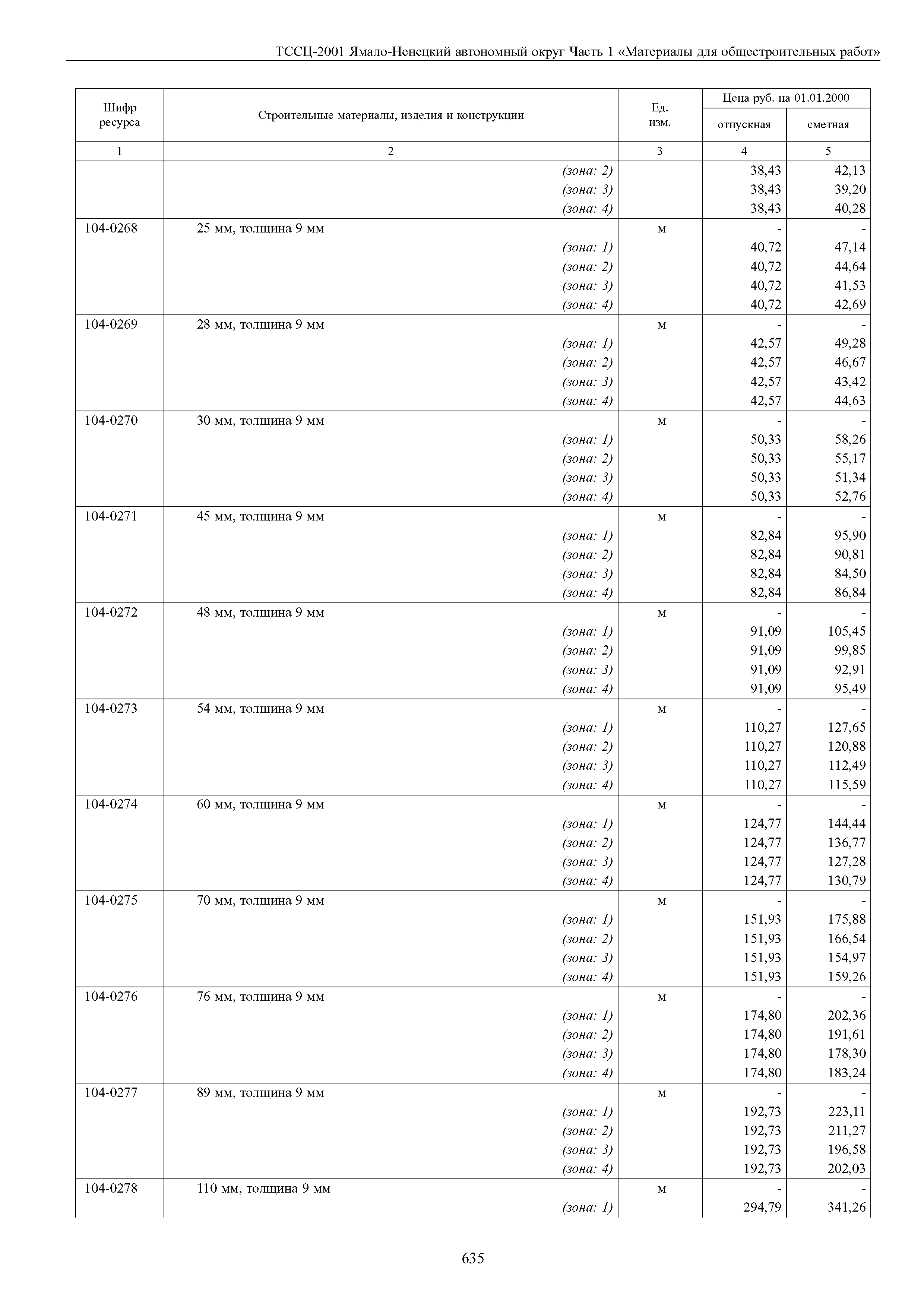 ТССЦ-2001 Ямало-Ненецкий автономный округ Часть 1 «Материалы для общестроительных работ»

| Шифр ресурса | Строительные материалы, изделия и конструкции | Ед. изм. | Цена руб. на 01.01.2000 отпускная | Цена руб. на 01.01.2000 сметная |
|---|---|---|---|---|
| 1 | 2 | 3 | 4 | 5 |
| | (зона: 2) | | 38,43 | 42,13 |
| | (зона: 3) | | 38,43 | 39,20 |
| | (зона: 4) | | 38,43 | 40,28 |
| 104-0268 | 25 мм, толщина 9 мм | м | - | - |
| | (зона: 1) | | 40,72 | 47,14 |
| | (зона: 2) | | 40,72 | 44,64 |
| | (зона: 3) | | 40,72 | 41,53 |
| | (зона: 4) | | 40,72 | 42,69 |
| 104-0269 | 28 мм, толщина 9 мм | м | - | - |
| | (зона: 1) | | 42,57 | 49,28 |
| | (зона: 2) | | 42,57 | 46,67 |
| | (зона: 3) | | 42,57 | 43,42 |
| | (зона: 4) | | 42,57 | 44,63 |
| 104-0270 | 30 мм, толщина 9 мм | м | - | - |
| | (зона: 1) | | 50,33 | 58,26 |
| | (зона: 2) | | 50,33 | 55,17 |
| | (зона: 3) | | 50,33 | 51,34 |
| | (зона: 4) | | 50,33 | 52,76 |
| 104-0271 | 45 мм, толщина 9 мм | м | - | - |
| | (зона: 1) | | 82,84 | 95,90 |
| | (зона: 2) | | 82,84 | 90,81 |
| | (зона: 3) | | 82,84 | 84,50 |
| | (зона: 4) | | 82,84 | 86,84 |
| 104-0272 | 48 мм, толщина 9 мм | м | - | - |
| | (зона: 1) | | 91,09 | 105,45 |
| | (зона: 2) | | 91,09 | 99,85 |
| | (зона: 3) | | 91,09 | 92,91 |
| | (зона: 4) | | 91,09 | 95,49 |
| 104-0273 | 54 мм, толщина 9 мм | м | - | - |
| | (зона: 1) | | 110,27 | 127,65 |
| | (зона: 2) | | 110,27 | 120,88 |
| | (зона: 3) | | 110,27 | 112,49 |
| | (зона: 4) | | 110,27 | 115,59 |
| 104-0274 | 60 мм, толщина 9 мм | м | - | - |
| | (зона: 1) | | 124,77 | 144,44 |
| | (зона: 2) | | 124,77 | 136,77 |
| | (зона: 3) | | 124,77 | 127,28 |
| | (зона: 4) | | 124,77 | 130,79 |
| 104-0275 | 70 мм, толщина 9 мм | м | - | - |
| | (зона: 1) | | 151,93 | 175,88 |
| | (зона: 2) | | 151,93 | 166,54 |
| | (зона: 3) | | 151,93 | 154,97 |
| | (зона: 4) | | 151,93 | 159,26 |
| 104-0276 | 76 мм, толщина 9 мм | м | - | - |
| | (зона: 1) | | 174,80 | 202,36 |
| | (зона: 2) | | 174,80 | 191,61 |
| | (зона: 3) | | 174,80 | 178,30 |
| | (зона: 4) | | 174,80 | 183,24 |
| 104-0277 | 89 мм, толщина 9 мм | м | - | - |
| | (зона: 1) | | 192,73 | 223,11 |
| | (зона: 2) | | 192,73 | 211,27 |
| | (зона: 3) | | 192,73 | 196,58 |
| | (зона: 4) | | 192,73 | 202,03 |
| 104-0278 | 110 мм, толщина 9 мм | м | - | - |
| | (зона: 1) | | 294,79 | 341,26 |

635